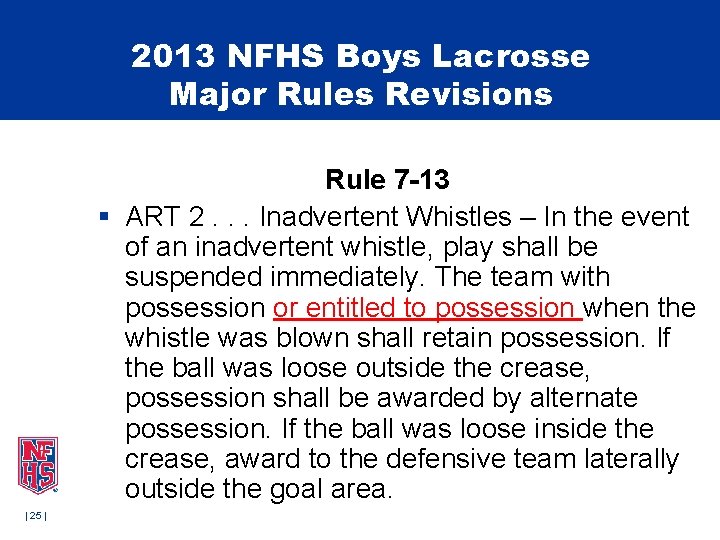 2013 NFHS Boys Lacrosse
Major Rules Revisions

Rule 7-13

▪ ART 2 . . . Inadvertent Whistles – In the event of an inadvertent whistle, play shall be suspended immediately. The team with possession or entitled to possession when the whistle was blown shall retain possession. If the ball was loose outside the crease, possession shall be awarded by alternate possession. If the ball was loose inside the crease, award to the defensive team laterally outside the goal area.

NFHS

| 25 |